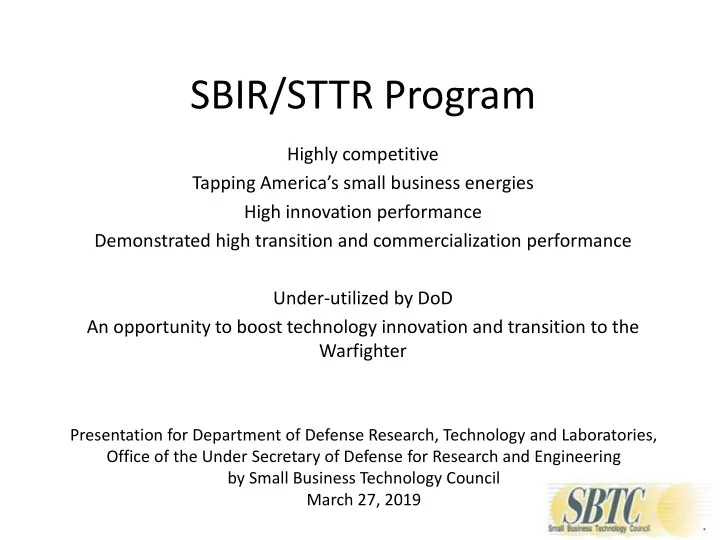 SBIR/STTR Program

Highly competitive
Tapping America's small business energies
High innovation performance
Demonstrated high transition and commercialization performance

Under-utilized by DoD
An opportunity to boost technology innovation and transition to the Warfighter

Presentation for Department of Defense Research, Technology and Laboratories, Office of the Under Secretary of Defense for Research and Engineering by Small Business Technology Council
March 27, 2019

SBTC
Small Business Technology Council